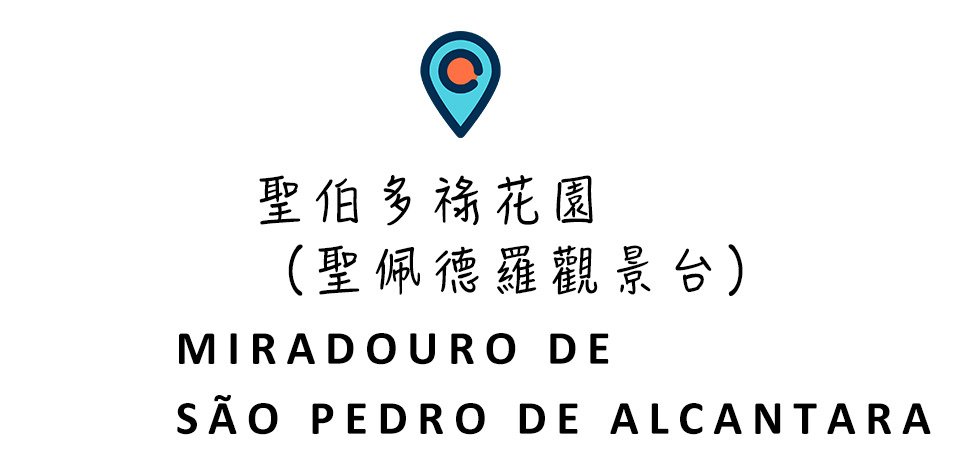 聖伯多祿花園
（聖佩德羅觀景台）

MIRADOURO DE
SÃO PEDRO DE ALCANTARA